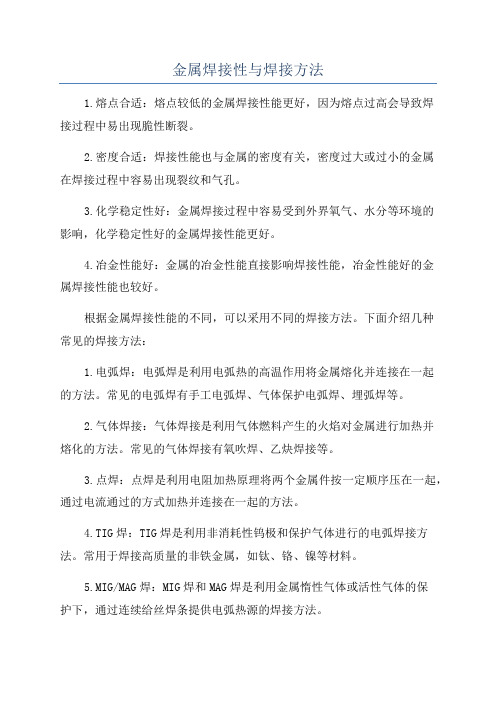 金属焊接性与焊接方法

1.熔点合适：熔点较低的金属焊接性能更好，因为熔点过高会导致焊接过程中易出现脆性断裂。

2.密度合适：焊接性能也与金属的密度有关，密度过大或过小的金属在焊接过程中容易出现裂纹和气孔。

3.化学稳定性好：金属焊接过程中容易受到外界氧气、水分等环境的影响，化学稳定性好的金属焊接性能更好。

4.冶金性能好：金属的冶金性能直接影响焊接性能，冶金性能好的金属焊接性能也较好。

根据金属焊接性能的不同，可以采用不同的焊接方法。下面介绍几种常见的焊接方法：

1.电弧焊：电弧焊是利用电弧热的高温作用将金属熔化并连接在一起的方法。常见的电弧焊有手工电弧焊、气体保护电弧焊、埋弧焊等。

2.气体焊接：气体焊接是利用气体燃料产生的火焰对金属进行加热并熔化的方法。常见的气体焊接有氧吹焊、乙炔焊接等。

3.点焊：点焊是利用电阻加热原理将两个金属件按一定顺序压在一起，通过电流通过的方式加热并连接在一起的方法。

4.TIG焊：TIG焊是利用非消耗性钨极和保护气体进行的电弧焊接方法。常用于焊接高质量的非铁金属，如钛、铬、镍等材料。

5.MIG/MAG焊：MIG焊和MAG焊是利用金属惰性气体或活性气体的保护下，通过连续给丝焊条提供电弧热源的焊接方法。